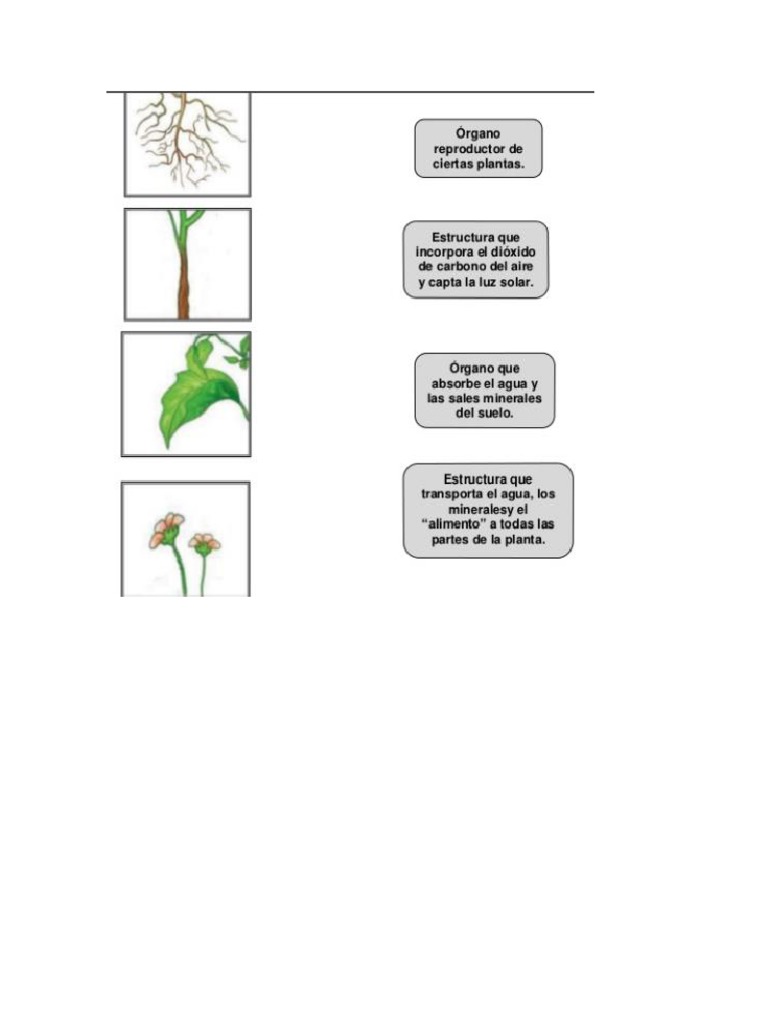 Órgano reproductor de ciertas plantas.

Estructura que incorpora el dióxido de carbono del aire y capta la luz solar.

Órgano que absorbe el agua y las sales minerales del suelo.

Estructura que transporta el agua, los mineralesy el "alimento" a todas las partes de la planta.